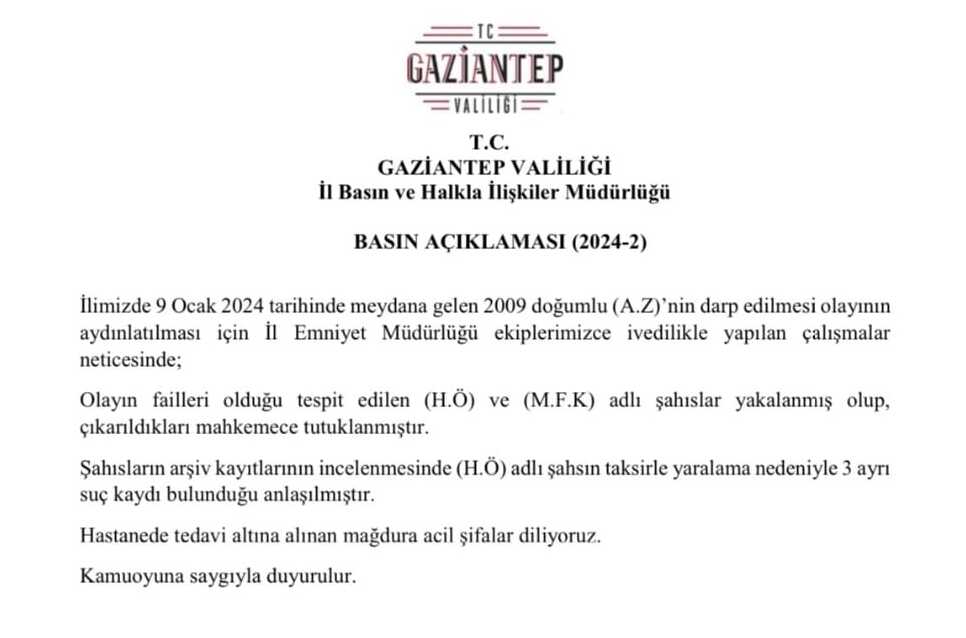 TC
GAZİANTEP
VALİLİĞİ

T.C.
GAZİANTEP VALİLİĞİ
İl Basın ve Halkla İlişkiler Müdürlüğü

BASIN AÇIKLAMASI (2024-2)

İlimizde 9 Ocak 2024 tarihinde meydana gelen 2009 doğumlu (A.Z)'nin darp edilmesi olayının aydınlatılması için İl Emniyet Müdürlüğü ekiplerimizce ivedilikle yapılan çalışmalar neticesinde;

Olayın failleri olduğu tespit edilen (H.Ö) ve (M.F.K) adlı şahıslar yakalanmış olup, çıkarıldıkları mahkemece tutuklanmıştır.

Şahısların arşiv kayıtlarının incelenmesinde (H.Ö) adlı şahsın taksirle yaralama nedeniyle 3 ayrı suç kaydı bulunduğu anlaşılmıştır.

Hastanede tedavi altına alınan mağdura acil şifalar diliyoruz.

Kamuoyuna saygıyla duyurulur.